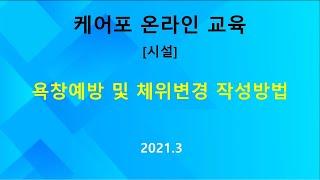 케어포 온라인 교육

[시설]

욕창예방 및 체위변경 작성방법

2021.3